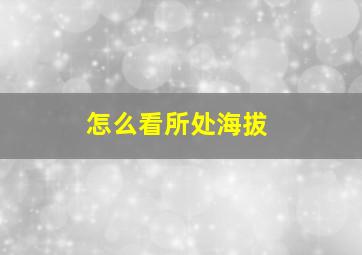 怎么看所处海拔